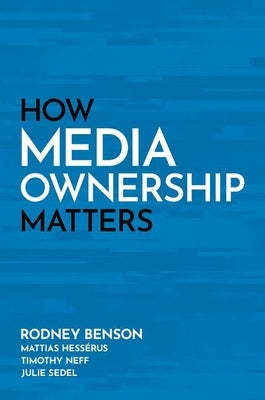 HOW
MEDIA
OWNERSHIP
MATTERS

RODNEY BENSON
MATTIAS HESSÉRUS
TIMOTHY NEFF
JULIE SEDEL